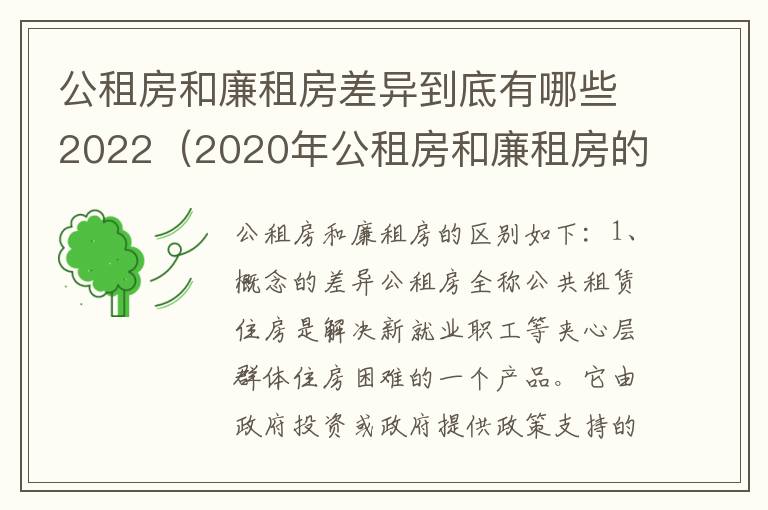 公租房和廉租房差异到底有哪些2022（2020年公租房和廉租房的

公租房和廉租房的区别如下：1、概念的差异公租房全称公共租赁住房是解决新就业职工等夹心层群体住房困难的一个产品。它由政府投资或政府提供政策支持的